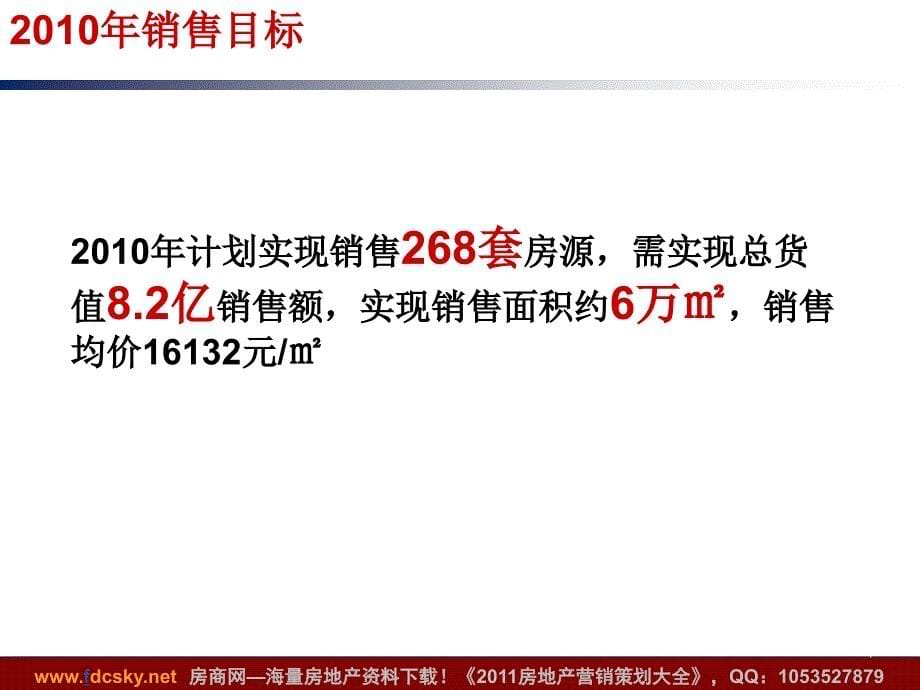 2010年销售目标

2010年计划实现销售268套房源，需实现总货值8.2亿销售额，实现销售面积约6万㎡，销售均价16132元/㎡

www.fdcsky.net 房商网—海量房地产资料下载！《2011房地产营销策划大全》，QQ：1053527879